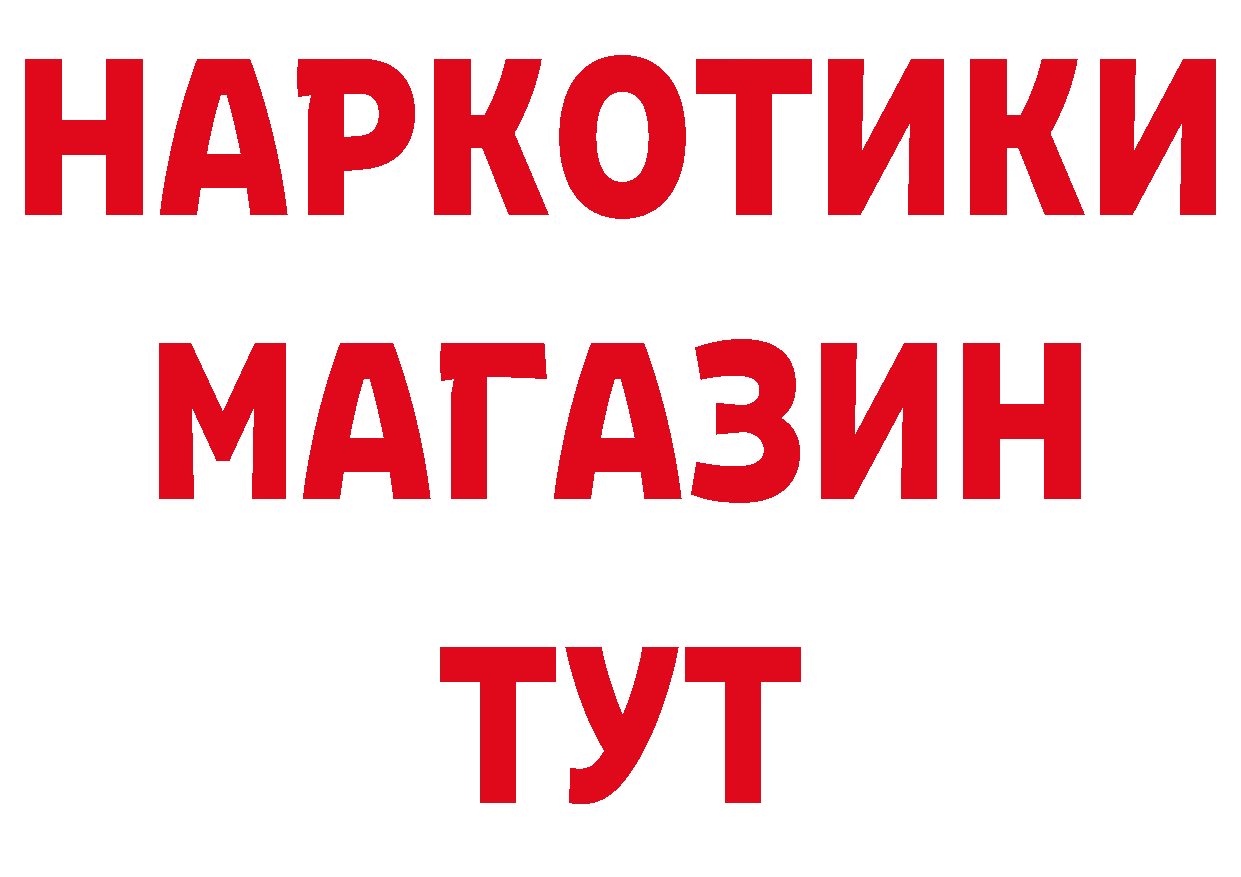 НАРКОТИКИ
МАГАЗИН
ТУТ